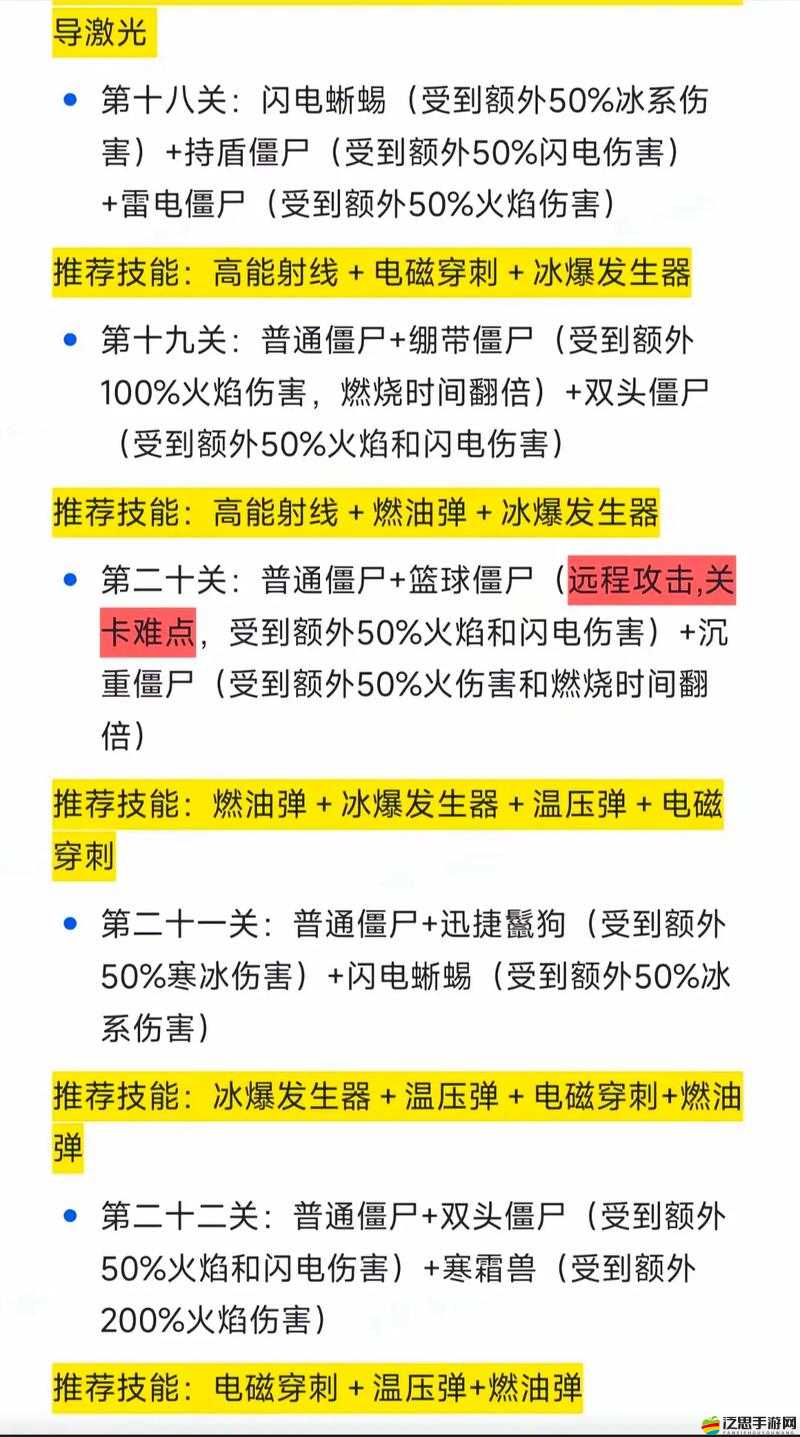 导激光

• 第十八关：闪电蜥蜴（受到额外50%冰系伤害）+持盾僵尸（受到额外50%闪电伤害）+雷电僵尸（受到额外50%火焰伤害）

推荐技能：高能射线 + 电磁穿刺 + 冰爆发生器

• 第十九关：普通僵尸+绷带僵尸（受到额外100%火焰伤害，燃烧时间翻倍）+双头僵尸（受到额外50%火焰和闪电伤害）

推荐技能：高能射线 + 燃油弹 + 冰爆发生器

• 第二十关：普通僵尸+篮球僵尸（远程攻击,关卡难点，受到额外50%火焰和闪电伤害）+沉重僵尸（受到额外50%火伤害和燃烧时间翻倍）

推荐技能：燃油弹 + 冰爆发生器 + 温压弹 + 电磁穿刺

• 第二十一关：普通僵尸+迅捷鬣狗（受到额外50%寒冰伤害）+闪电蜥蜴（受到额外50%冰系伤害）

推荐技能：冰爆发生器 + 温压弹 + 电磁穿刺+燃油弹

• 第二十二关：普通僵尸+双头僵尸（受到额外50%火焰和闪电伤害）+寒霜兽（受到额外200%火焰伤害）

推荐技能：电磁穿刺 + 温压弹+燃油弹

泛思手游网